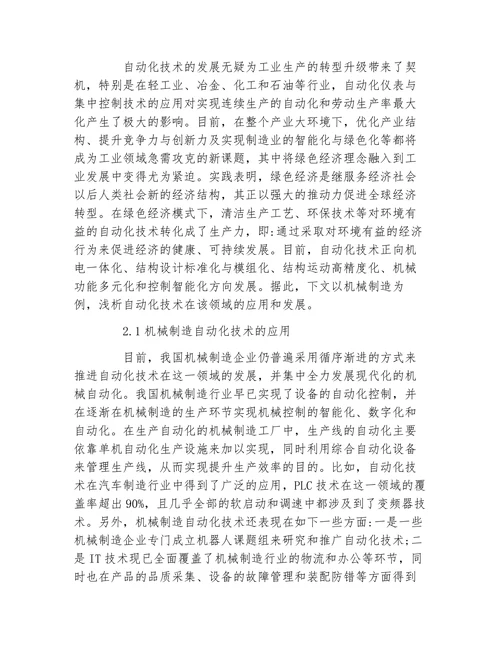 自动化技术的发展无疑为工业生产的转型升级带来了契机，特别是在轻工业、冶金、化工和石油等行业，自动化仪表与集中控制技术的应用对实现连续生产的自动化和劳动生产率最大化产生了极大的影响。目前，在整个产业大环境下，优化产业结构、提升竞争力与创新力及实现制造业的智能化与绿色化等都将成为工业领域急需攻克的新课题，其中将绿色经济理念融入到工业发展中变得尤为紧迫。实践表明，绿色经济是继服务经济社会以后人类社会新的经济结构，其正以强大的推动力促进全球经济转型。在绿色经济模式下，清洁生产工艺、环保技术等对环境有益的自动化技术转化成了生产力，即：通过采取对环境有益的经济行为来促进经济的健康、可持续发展。目前，自动化技术正向机电一体化、结构设计标准化与模组化、结构运动高精度化、机械功能多元化和控制智能化方向发展。据此，下文以机械制造为例，浅析自动化技术在该领域的应用和发展。

2.1 机械制造自动化技术的应用

目前，我国机械制造企业仍普遍采用循序渐进的方式来推进自动化技术在这一领域的发展，并集中全力发展现代化的机械自动化。我国机械制造行业早已实现了设备的自动化控制，并在逐渐在机械制造的生产环节实现机械控制的智能化、数字化和自动化。在生产自动化的机械制造工厂中，生产线的自动化主要依靠单机自动化生产设施来加以实现，同时利用综合自动化设备来管理生产线，从而实现提升生产效率的目的。比如，自动化技术在汽车制造行业中得到了广泛的应用，PLC 技术在这一领域的覆盖率超出 90%，且几乎全部的软启动和调速中都涉及到了变频器技术。另外，机械制造自动化技术还表现在如下一些方面：一是一些机械制造企业专门成立机器人课题组来研究和推广自动化技术；二是 IT 技术现已全面覆盖了机械制造行业的物流和办公等环节，同时也在产品的品质采集、设备的故障管理和装配防错等方面得到